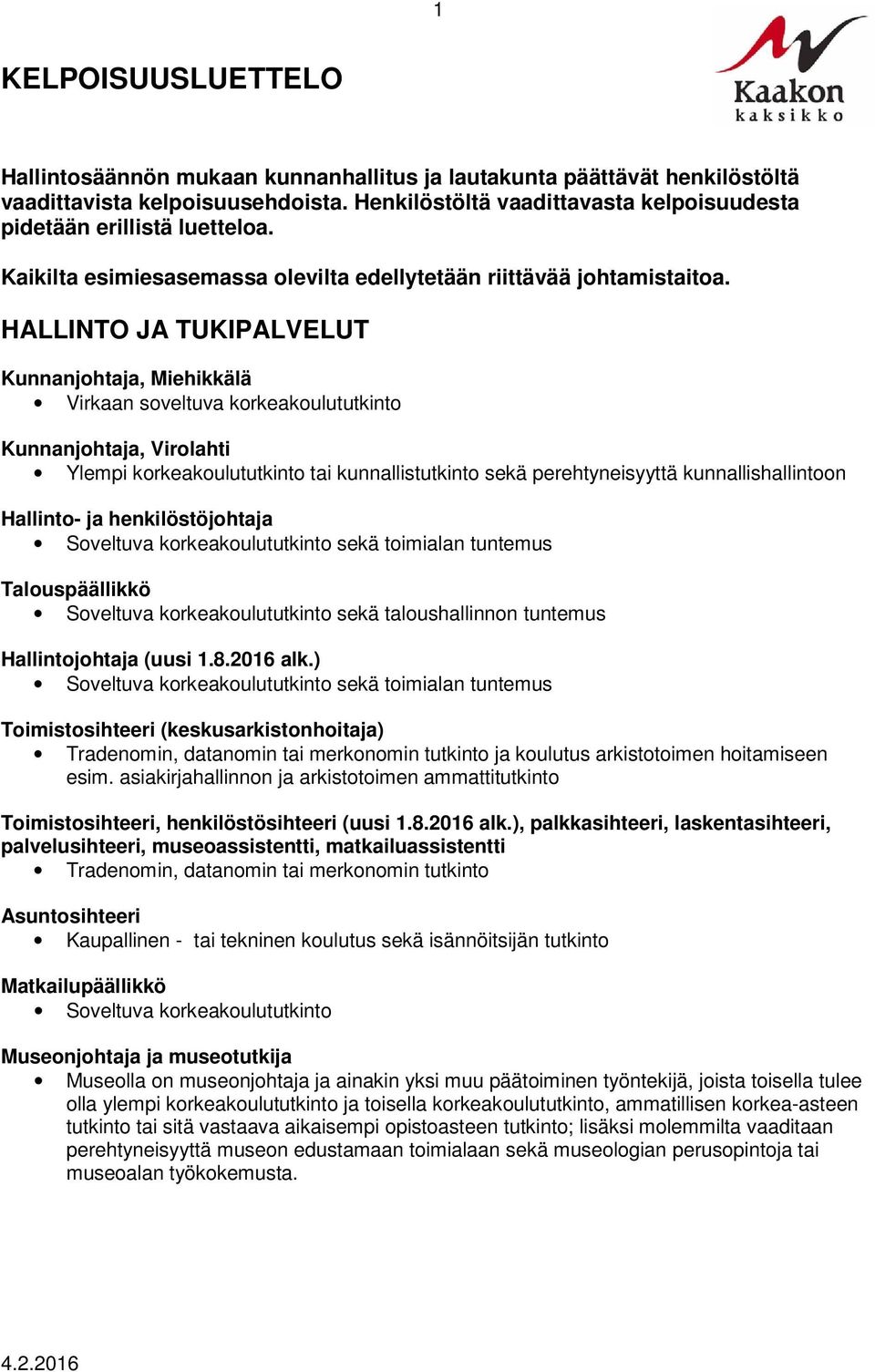 1

KELPOISUUSLUETTELO

Kaakon kaksikko

Hallintosäännön mukaan kunnanhallitus ja lautakunta päättävät henkilöstöltä vaadittavista kelpoisuusehdoista. Henkilöstöltä vaadittavasta kelpoisuudesta pidetään erillistä luetteloa.

Kaikilta esimiesasemassa olevilta edellytetään riittävää johtamistaitoa.

HALLINTO JA TUKIPALVELUT

Kunnanjohtaja, Miehikkälä
• Virkaan soveltuva korkeakoulututkinto

Kunnanjohtaja, Virolahti
• Ylempi korkeakoulututkinto tai kunnallistutkinto sekä perehtyneisyyttä kunnallishallintoon

Hallinto- ja henkilöstöjohtaja
• Soveltuva korkeakoulututkinto sekä toimialan tuntemus

Talouspäällikkö
• Soveltuva korkeakoulututkinto sekä taloushallinnon tuntemus

Hallintojohtaja (uusi 1.8.2016 alk.)
• Soveltuva korkeakoulututkinto sekä toimialan tuntemus

Toimistosihteeri (keskusarkistonhoitaja)
• Tradenomin, datanomin tai merkonomin tutkinto ja koulutus arkistotoimen hoitamiseen esim. asiakirjahallinnon ja arkistotoimen ammattitutkinto

Toimistosihteeri, henkilöstösihteeri (uusi 1.8.2016 alk.), palkkasihteeri, laskentasihteeri, palvelusihteeri, museoassistentti, matkailuassistentti
• Tradenomin, datanomin tai merkonomin tutkinto

Asuntosihteeri
• Kaupallinen - tai tekninen koulutus sekä isännöitsijän tutkinto

Matkailupäällikkö
• Soveltuva korkeakoulututkinto

Museonjohtaja ja museotutkija
• Museolla on museonjohtaja ja ainakin yksi muu päätoiminen työntekijä, joista toisella tulee olla ylempi korkeakoulututkinto ja toisella korkeakoulututkinto, ammatillisen korkea-asteen tutkinto tai sitä vastaava aikaisempi opistoasteen tutkinto; lisäksi molemmilta vaaditaan perehtyneisyyttä museon edustamaan toimialaan sekä museologian perusopintoja tai museoalan työkokemusta.

4.2.2016